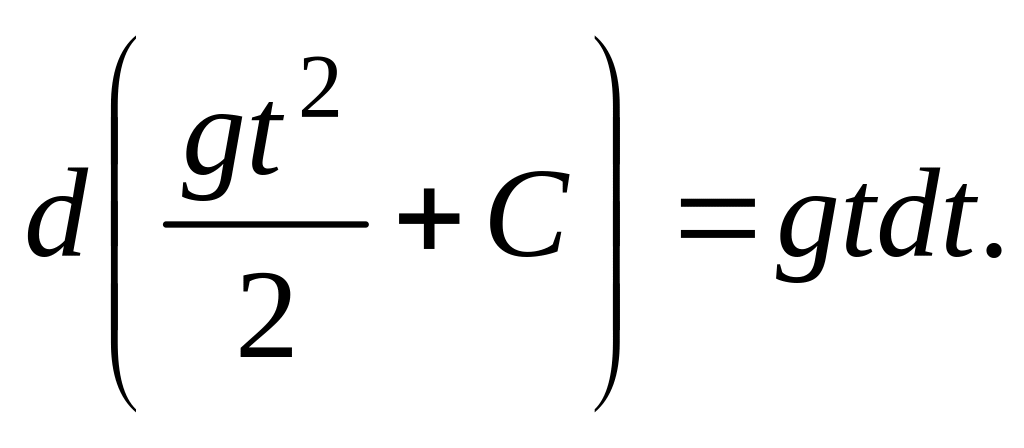 $d\left(\frac{gt^2}{2}+C\right)=gtdt.$